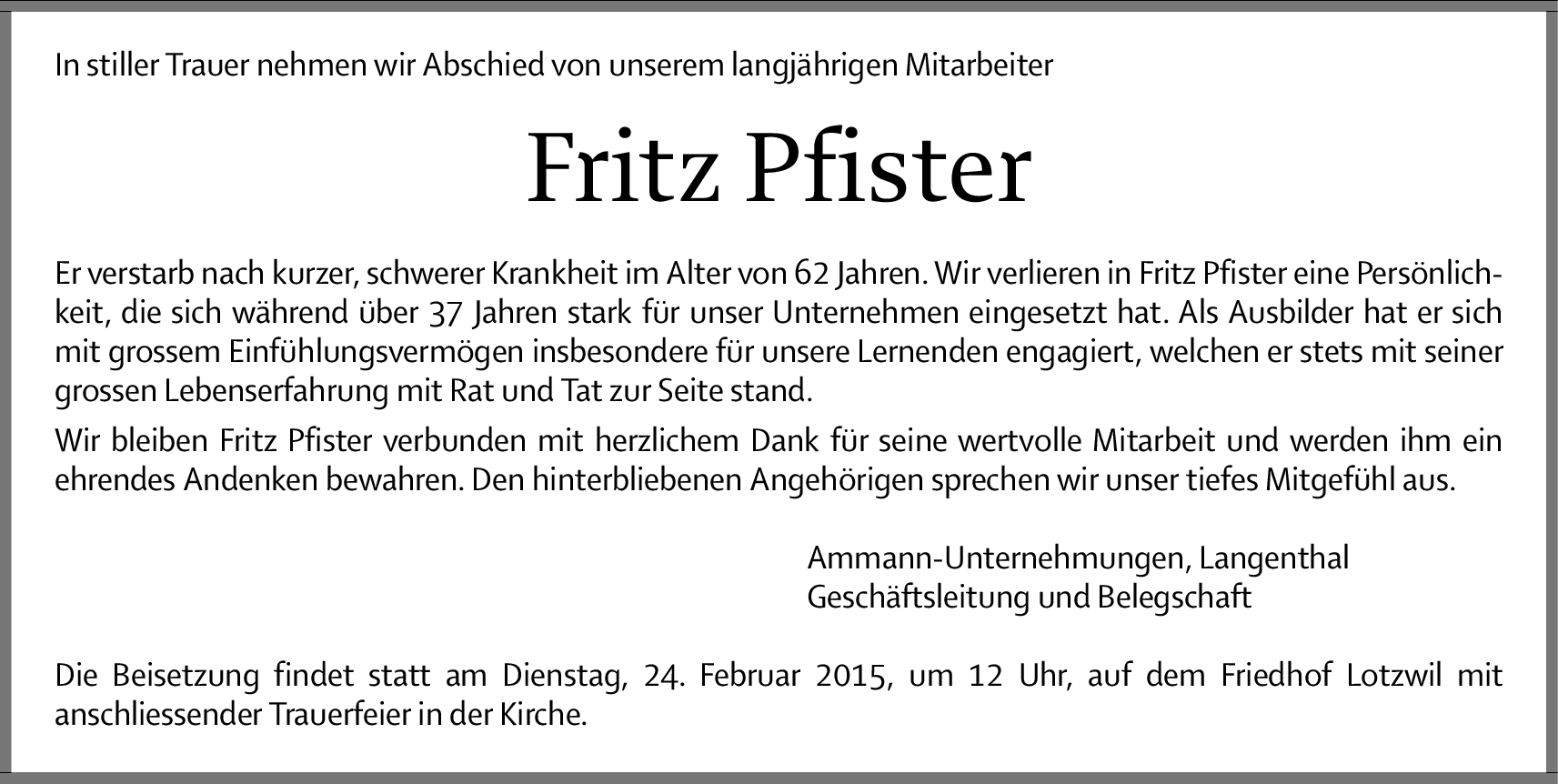 In stiller Trauer nehmen wir Abschied von unserem langjährigen Mitarbeiter

Fritz Pfister

Er verstarb nach kurzer, schwerer Krankheit im Alter von 62 Jahren. Wir verlieren in Fritz Pfister eine Persönlichkeit, die sich während über 37 Jahren stark für unser Unternehmen eingesetzt hat. Als Ausbilder hat er sich mit grossem Einfühlungsvermögen insbesondere für unsere Lernenden engagiert, welchen er stets mit seiner grossen Lebenserfahrung mit Rat und Tat zur Seite stand.

Wir bleiben Fritz Pfister verbunden mit herzlichem Dank für seine wertvolle Mitarbeit und werden ihm ein ehrendes Andenken bewahren. Den hinterbliebenen Angehörigen sprechen wir unser tiefes Mitgefühl aus.

Ammann-Unternehmungen, Langenthal
Geschäftsleitung und Belegschaft

Die Beisetzung findet statt am Dienstag, 24. Februar 2015, um 12 Uhr, auf dem Friedhof Lotzwil mit anschliessender Trauerfeier in der Kirche.